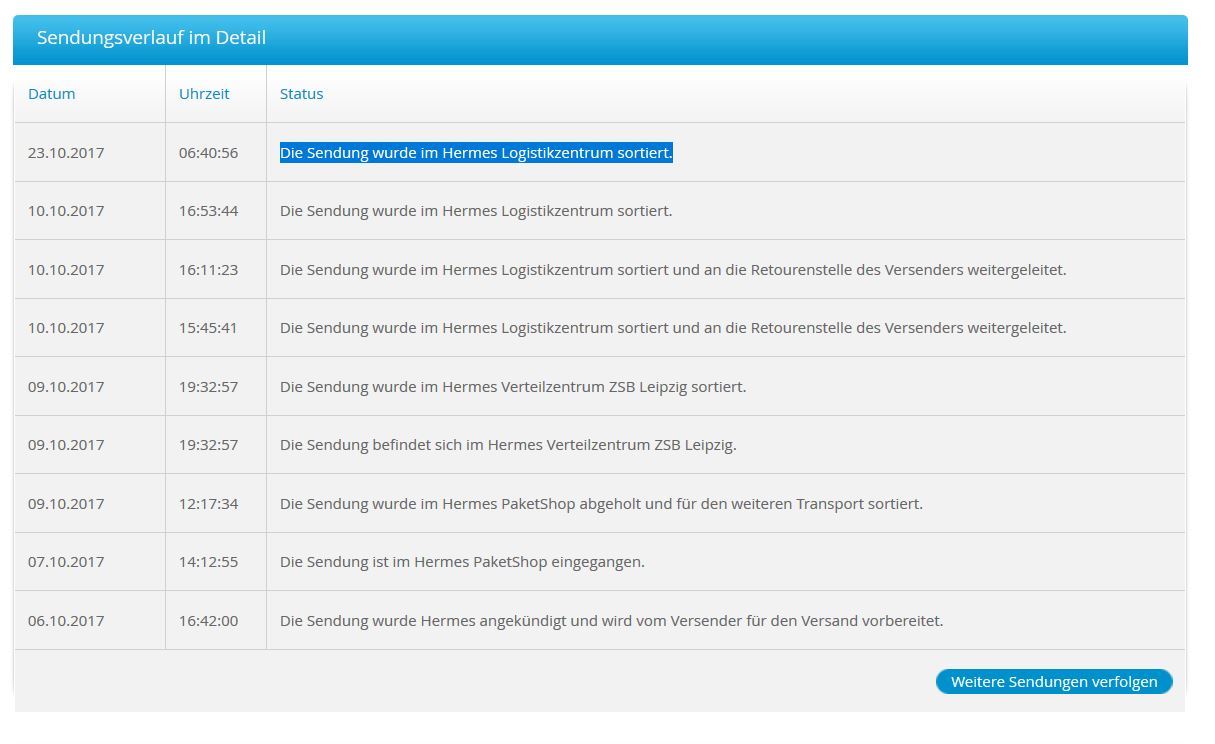 Sendungsverlauf im Detail

| Datum | Uhrzeit | Status |
|---|---|---|
| 23.10.2017 | 06:40:56 | Die Sendung wurde im Hermes Logistikzentrum sortiert. |
| 10.10.2017 | 16:53:44 | Die Sendung wurde im Hermes Logistikzentrum sortiert. |
| 10.10.2017 | 16:11:23 | Die Sendung wurde im Hermes Logistikzentrum sortiert und an die Retourenstelle des Versenders weitergeleitet. |
| 10.10.2017 | 15:45:41 | Die Sendung wurde im Hermes Logistikzentrum sortiert und an die Retourenstelle des Versenders weitergeleitet. |
| 09.10.2017 | 19:32:57 | Die Sendung wurde im Hermes Verteilzentrum ZSB Leipzig sortiert. |
| 09.10.2017 | 19:32:57 | Die Sendung befindet sich im Hermes Verteilzentrum ZSB Leipzig. |
| 09.10.2017 | 12:17:34 | Die Sendung wurde im Hermes PaketShop abgeholt und für den weiteren Transport sortiert. |
| 07.10.2017 | 14:12:55 | Die Sendung ist im Hermes PaketShop eingegangen. |
| 06.10.2017 | 16:42:00 | Die Sendung wurde Hermes angekündigt und wird vom Versender für den Versand vorbereitet. |

Weitere Sendungen verfolgen